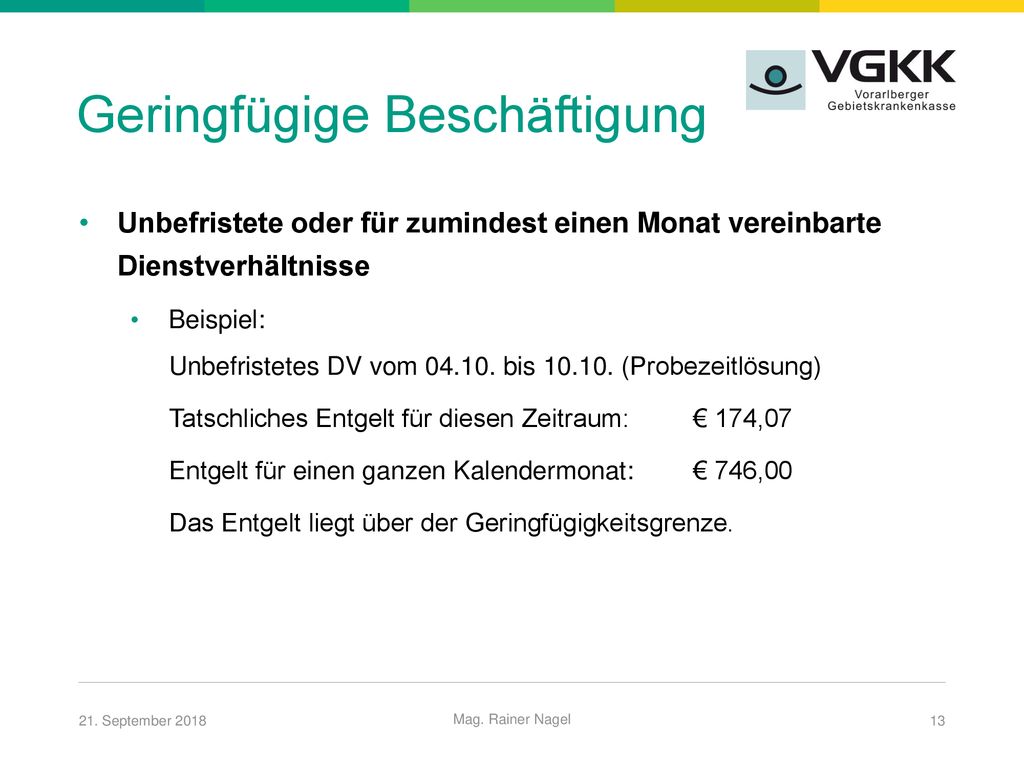 VGKK
Vorarlberger
Gebietskrankenkasse

Geringfügige Beschäftigung

• Unbefristete oder für zumindest einen Monat vereinbarte Dienstverhältnisse

• Beispiel:
Unbefristetes DV vom 04.10. bis 10.10. (Probezeitlösung)

Tatschliches Entgelt für diesen Zeitraum: € 174,07

Entgelt für einen ganzen Kalendermonat: € 746,00

Das Entgelt liegt über der Geringfügigkeitsgrenze.

21. September 2018

Mag. Rainer Nagel

13